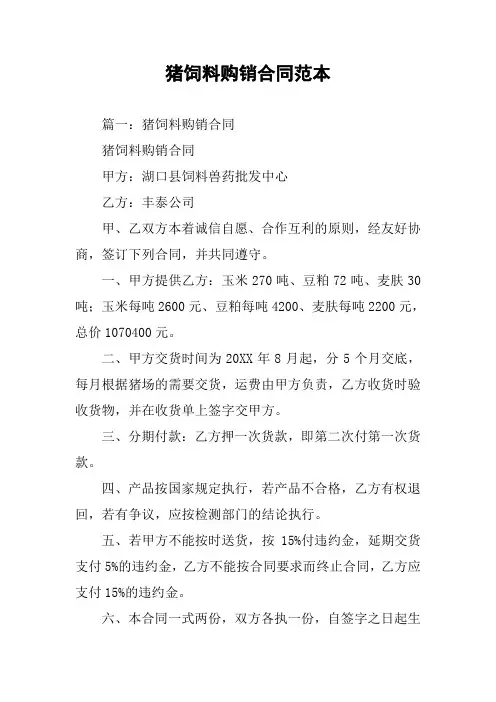 猪饲料购销合同范本

篇一：猪饲料购销合同

猪饲料购销合同

甲方：湖口县饲料兽药批发中心

乙方：丰泰公司

甲、乙双方本着诚信自愿、合作互利的原则，经友好协商，签订下列合同，并共同遵守。

一、甲方提供乙方：玉米 270 吨、豆粕 72 吨、麦肤 30 吨；玉米每吨 2600 元、豆粕每吨 4200、麦肤每吨 2200 元，总价 1070400 元。

二、甲方交货时间为 20XX 年 8 月起，分 5 个月交底，每月根据猪场的需要交货，运费由甲方负责，乙方收货时验收货物，并在收货单上签字交甲方。

三、分期付款：乙方押一次货款，即第二次付第一次货款。

四、产品按国家规定执行，若产品不合格，乙方有权退回，若有争议，应按检测部门的结论执行。

五、若甲方不能按时送货，按 15%付违约金，延期交货支付 5%的违约金，乙方不能按合同要求而终止合同，乙方应支付 15%的违约金。

六、本合同一式两份，双方各执一份，自签字之日起生